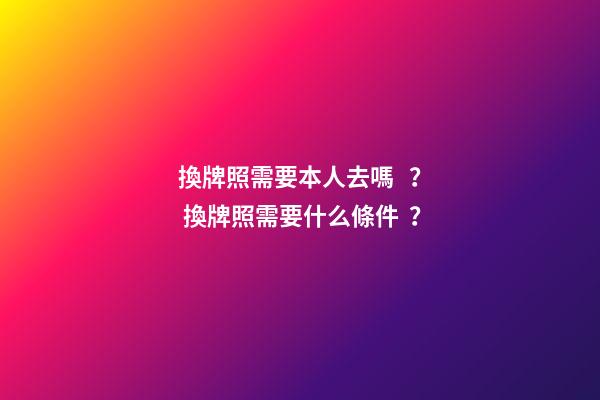 換牌照需要本人去嗎 ？
換牌照需要什么條件 ？